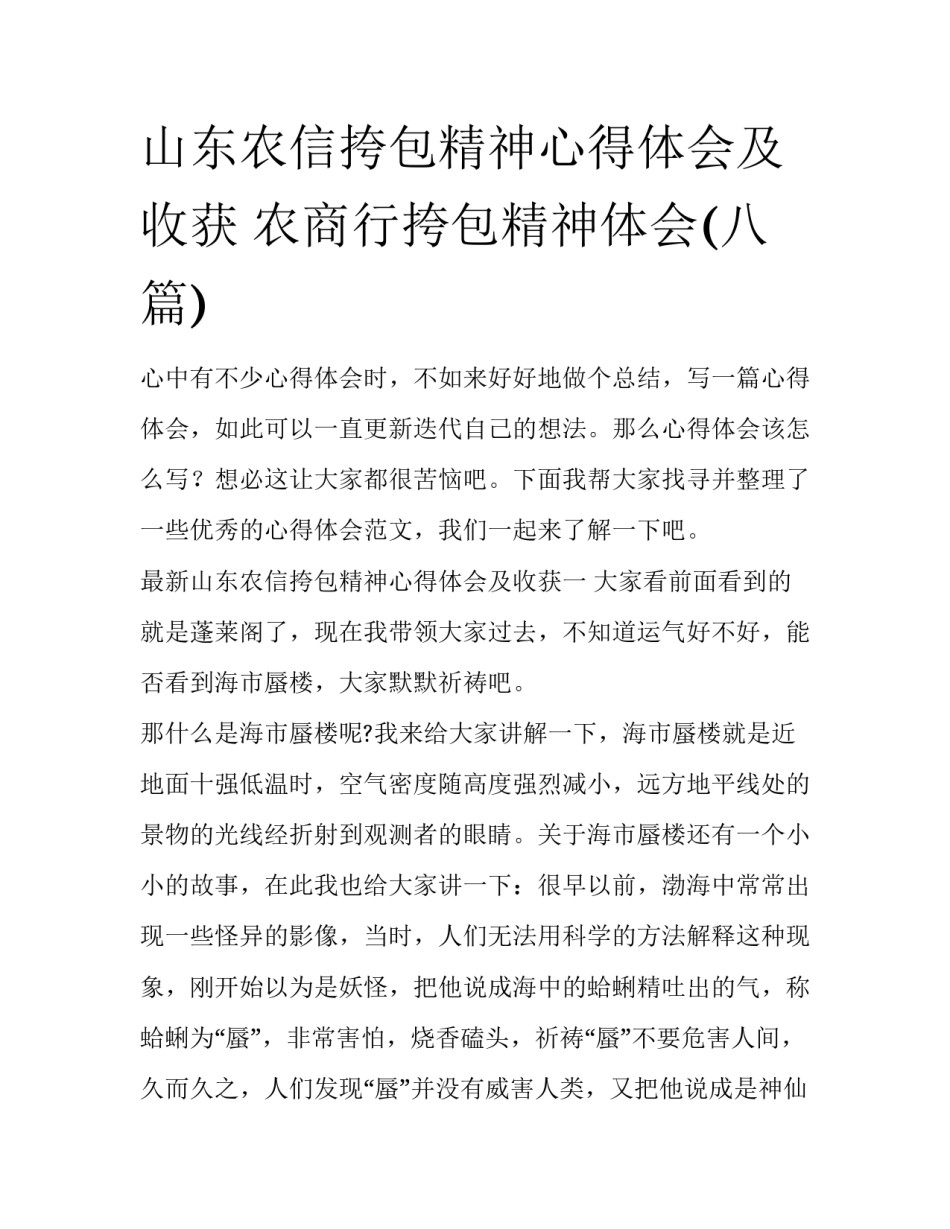 山东农信挎包精神心得体会及收获 农商行挎包精神体会(八篇)

心中有不少心得体会时，不如来好好地做个总结，写一篇心得体会，如此可以一直更新迭代自己的想法。那么心得体会该怎么写？想必这让大家都很苦恼吧。下面我帮大家找寻并整理了一些优秀的心得体会范文，我们一起来了解一下吧。

最新山东农信挎包精神心得体会及收获一 大家看前面看到的就是蓬莱阁了，现在我带领大家过去，不知道运气好不好，能否看到海市蜃楼，大家默默祈祷吧。

那什么是海市蜃楼呢?我来给大家讲解一下，海市蜃楼就是近地面十强低温时，空气密度随高度强烈减小，远方地平线处的景物的光线经折射到观测者的眼睛。关于海市蜃楼还有一个小小的故事，在此我也给大家讲一下：很早以前，渤海中常常出现一些怪异的影像，当时，人们无法用科学的方法解释这种现象，刚开始以为是妖怪，把他说成海中的蛤蜊精吐出的气，称蛤蜊为“蜃”，非常害怕，烧香磕头，祈祷“蜃”不要危害人间，久而久之，人们发现“蜃”并没有威害人类，又把他说成是神仙